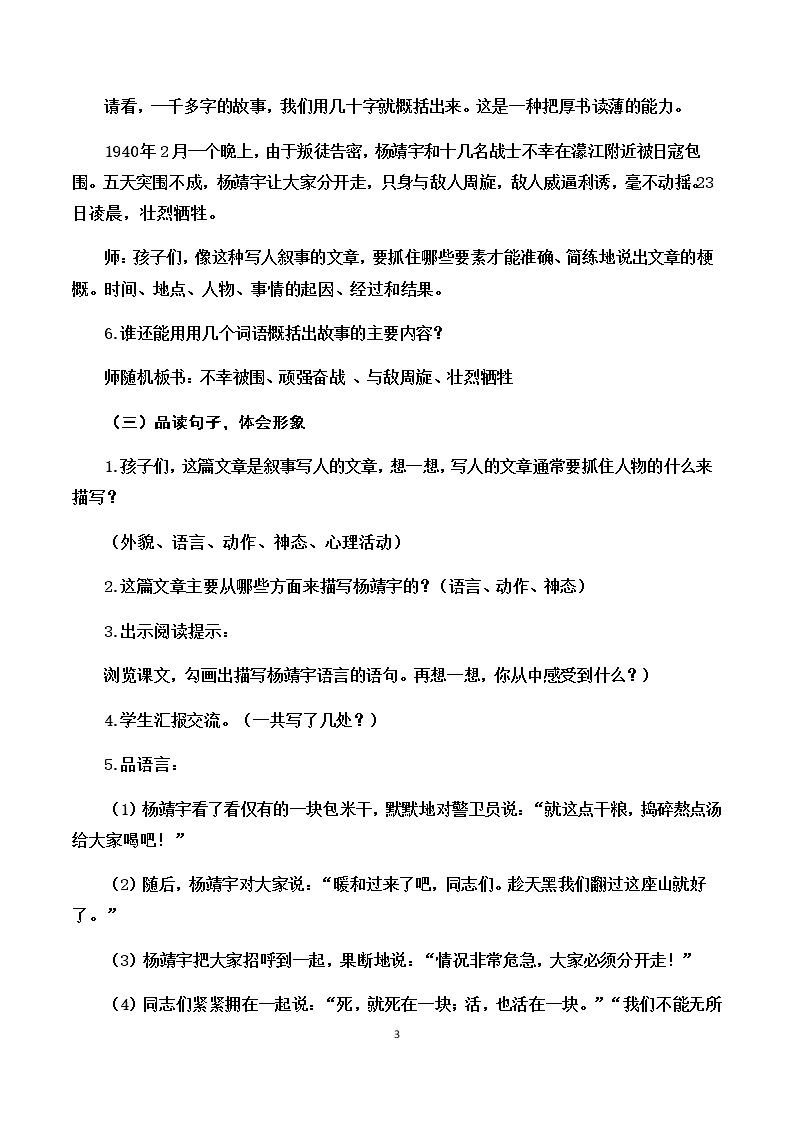 请看，一千多字的故事，我们用几十字就概括出来。这是一种把厚书读薄的能力。

1940年2月一个晚上，由于叛徒告密，杨靖宇和十几名战士不幸在濛江附近被日寇包围。五天突围不成，杨靖宇让大家分开走，只身与敌人周旋，敌人威逼利诱，毫不动摇。23日凌晨，壮烈牺牲。

师：孩子们，像这种写人叙事的文章，要抓住哪些要素才能准确、简练地说出文章的梗概。时间、地点、人物、事情的起因、经过和结果。

6.谁还能用用几个词语概括出故事的主要内容？

师随机板书：不幸被围、顽强奋战 、与敌周旋、壮烈牺牲

（三）品读句子，体会形象

1.孩子们，这篇文章是叙事写人的文章，想一想，写人的文章通常要抓住人物的什么来描写？

（外貌、语言、动作、神态、心理活动）

2.这篇文章主要从哪些方面来描写杨靖宇的？（语言、动作、神态）

3.出示阅读提示：

浏览课文，勾画出描写杨靖宇语言的语句。再想一想，你从中感受到什么？）

4.学生汇报交流。（一共写了几处？）

5.品语言：

（1）杨靖宇看了看仅有的一块包米干，默默地对警卫员说：“就这点干粮，捣碎熬点汤给大家喝吧！”

（2）随后，杨靖宇对大家说：“暖和过来了吧，同志们。趁天黑我们翻过这座山就好了。”

（3）杨靖宇把大家招呼到一起，果断地说：“情况非常危急，大家必须分开走！”

（4）同志们紧紧拥在一起说：“死，就死在一块；活，也活在一块。”“我们不能无所

3